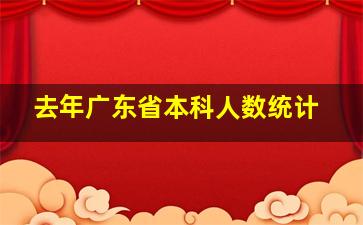 去年广东省本科人数统计